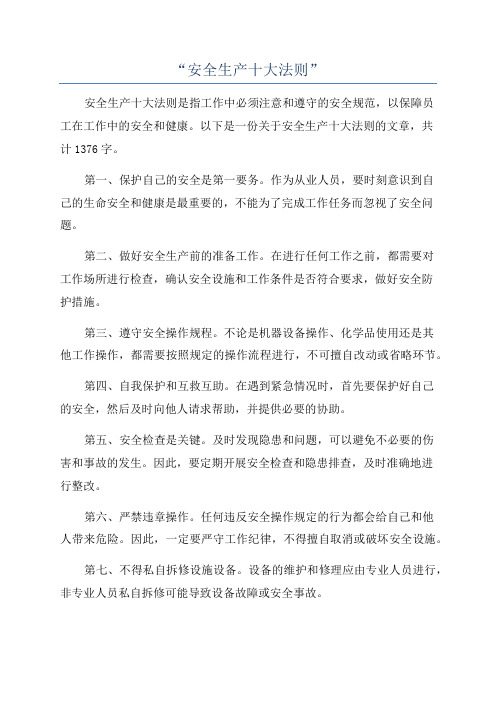 “安全生产十大法则”

安全生产十大法则是指工作中必须注意和遵守的安全规范，以保障员工在工作中的安全和健康。以下是一份关于安全生产十大法则的文章，共计 1376 字。

第一、保护自己的安全是第一要务。作为从业人员，要时刻意识到自己的生命安全和健康是最重要的，不能为了完成工作任务而忽视了安全问题。

第二、做好安全生产前的准备工作。在进行任何工作之前，都需要对工作场所进行检查，确认安全设施和工作条件是否符合要求，做好安全防护措施。

第三、遵守安全操作规程。不论是机器设备操作、化学品使用还是其他工作操作，都需要按照规定的操作流程进行，不可擅自改动或省略环节。

第四、自我保护和互救互助。在遇到紧急情况时，首先要保护好自己的安全，然后及时向他人请求帮助，并提供必要的协助。

第五、安全检查是关键。及时发现隐患和问题，可以避免不必要的伤害和事故的发生。因此，要定期开展安全检查和隐患排查，及时准确地进行整改。

第六、严禁违章操作。任何违反安全操作规定的行为都会给自己和他人带来危险。因此，一定要严守工作纪律，不得擅自取消或破坏安全设施。

第七、不得私自拆修设施设备。设备的维护和修理应由专业人员进行，非专业人员私自拆修可能导致设备故障或安全事故。